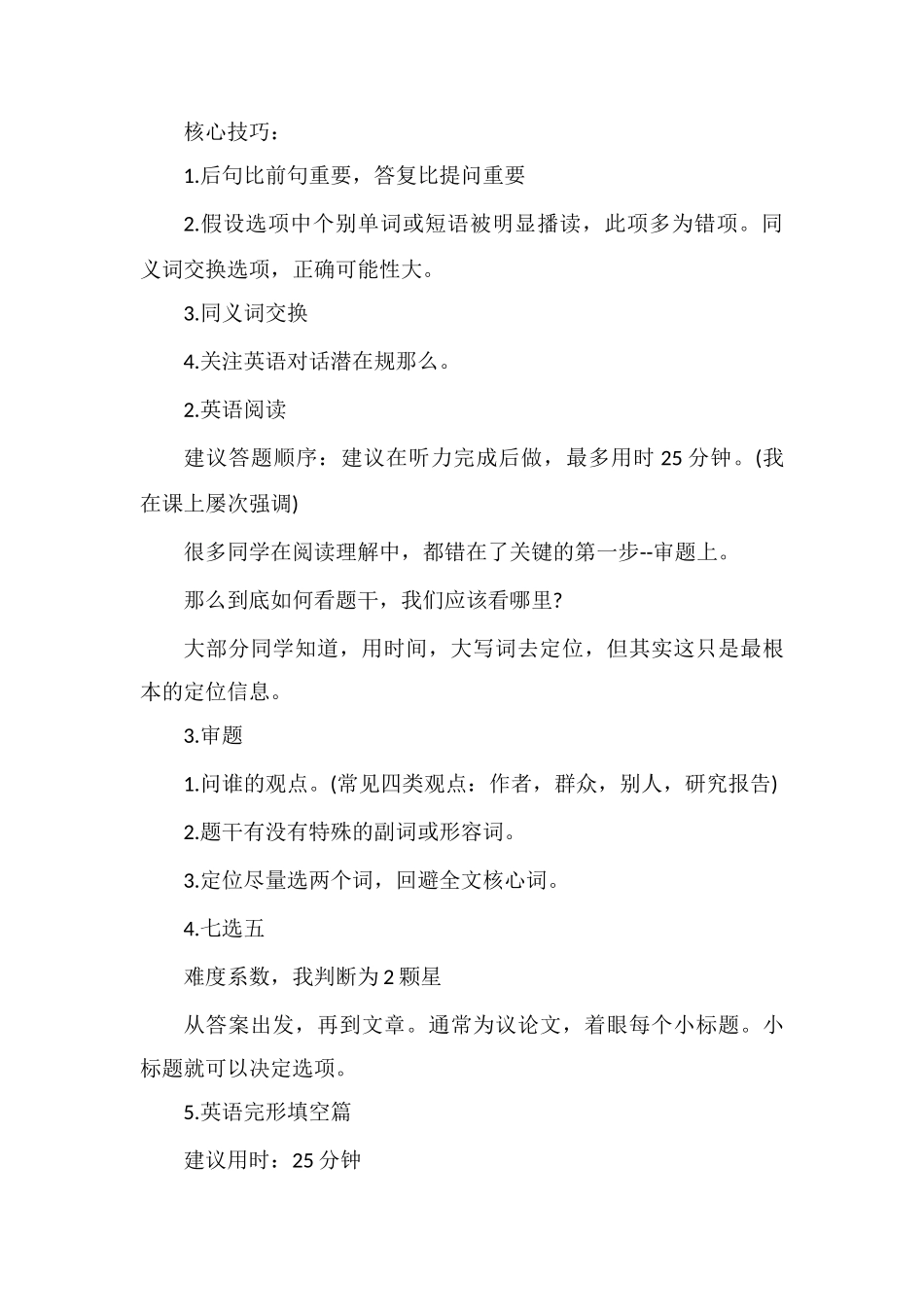 核心技巧：

1.后句比前句重要，答复比提问重要

2.假设选项中个别单词或短语被明显播读，此项多为错项。同义词交换选项，正确可能性大。

3.同义词交换

4.关注英语对话潜在规那么。

2.英语阅读

建议答题顺序：建议在听力完成后做，最多用时 25 分钟。(我在课上屡次强调)

很多同学在阅读理解中，都错在了关键的第一步--审题上。

那么到底如何看题干，我们应该看哪里?

大部分同学知道，用时间，大写词去定位，但其实这只是最根本的定位信息。

3.审题

1.问谁的观点。(常见四类观点：作者，群众，别人，研究报告)

2.题干有没有特殊的副词或形容词。

3.定位尽量选两个词，回避全文核心词。

4.七选五

难度系数，我判断为 2 颗星

从答案出发，再到文章。通常为议论文，着眼每个小标题。小标题就可以决定选项。

5.英语完形填空篇

建议用时：25 分钟